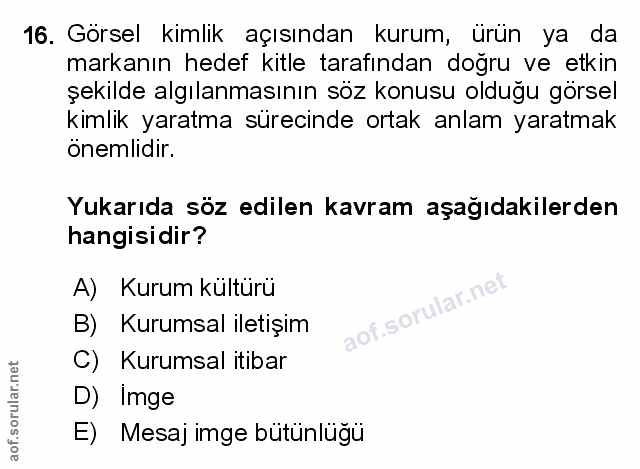 16. Görsel kimlik açısından kurum, ürün ya da markanın hedef kitle tarafından doğru ve etkin şekilde algılanmasının söz konusu olduğu görsel kimlik yaratma sürecinde ortak anlam yaratmak önemlidir.

Yukarıda söz edilen kavram aşağıdakilerden hangisidir?

A) Kurum kültürü
B) Kurumsal iletişim
C) Kurumsal itibar
D) İmge
E) Mesaj imge bütünlüğü

aof.sorular.net